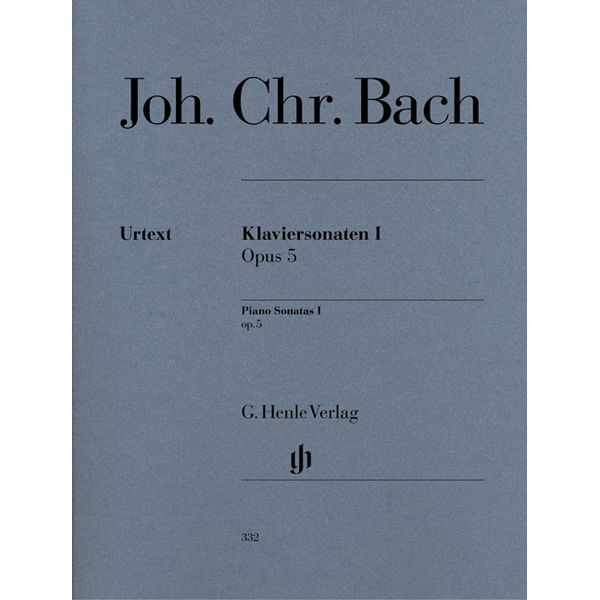 Joh. Chr. Bach

Urtext

Klaviersonaten I
Opus 5

Piano Sonatas I
op. 5

G. Henle Verlag

gh

332